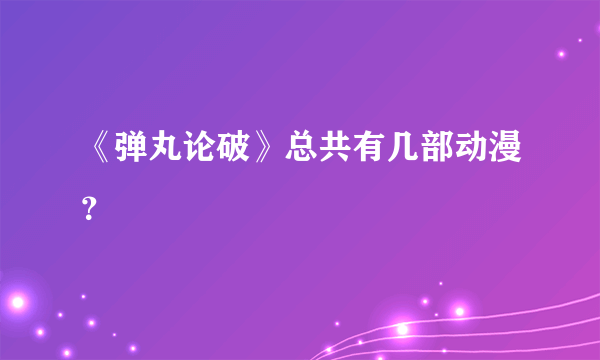 《弹丸论破》总共有几部动漫？